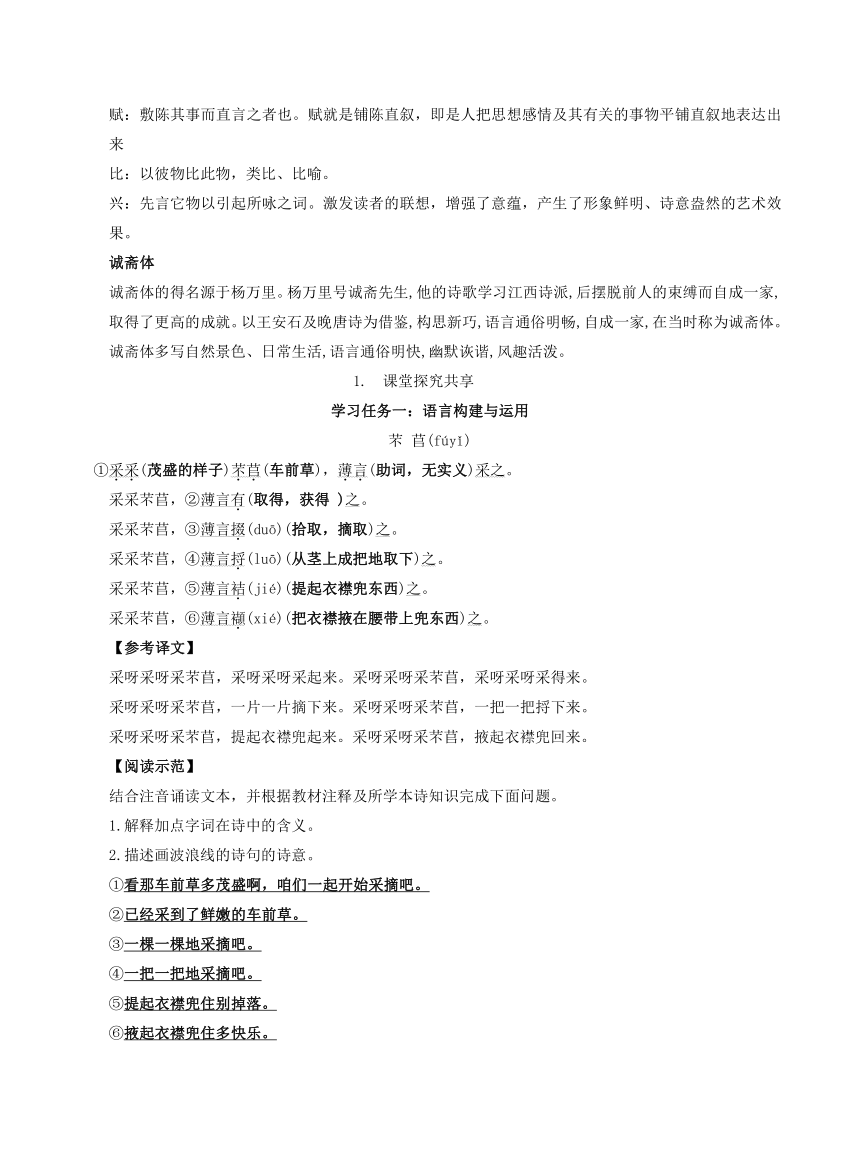 赋：敷陈其事而直言之者也。赋就是铺陈直叙，即是人把思想感情及其有关的事物平铺直叙地表达出来

比：以彼物比此物，类比、比喻。

兴：先言它物以引起所咏之词。激发读者的联想，增强了意蕴，产生了形象鲜明、诗意盎然的艺术效果。

诚斋体

诚斋体的得名源于杨万里。杨万里号诚斋先生,他的诗歌学习江西诗派,后摆脱前人的束缚而自成一家,取得了更高的成就。以王安石及晚唐诗为借鉴,构思新巧,语言通俗明畅,自成一家,在当时称为诚斋体。诚斋体多写自然景色、日常生活,语言通俗明快,幽默诙谐,风趣活泼。

1. 课堂探究共享

学习任务一：语言构建与运用

芣 苢(fúyǐ)

①采采(茂盛的样子)芣苢(车前草)，薄言(助词，无实义)采之。

采采芣苢，②薄言有(取得，获得 )之。

采采芣苢，③薄言掇(duō)(拾取，摘取)之。

采采芣苢，④薄言捋(luō)(从茎上成把地取下)之。

采采芣苢，⑤薄言袺(jié)(提起衣襟兜东西)之。

采采芣苢，⑥薄言襭(xié)(把衣襟掖在腰带上兜东西)之。

【参考译文】

采呀采呀采芣苢，采呀采呀采起来。采呀采呀采芣苢，采呀采呀采得来。

采呀采呀采芣苢，一片一片摘下来。采呀采呀采芣苢，一把一把捋下来。

采呀采呀采芣苢，提起衣襟兜起来。采呀采呀采芣苢，掖起衣襟兜回来。

【阅读示范】

结合注音诵读文本，并根据教材注释及所学本诗知识完成下面问题。

1.解释加点字词在诗中的含义。

2.描述画波浪线的诗句的诗意。

①看那车前草多茂盛啊，咱们一起开始采摘吧。

②已经采到了鲜嫩的车前草。

③一棵一棵地采摘吧。

④一把一把地采摘吧。

⑤提起衣襟兜住别掉落。

⑥掖起衣襟兜住多快乐。